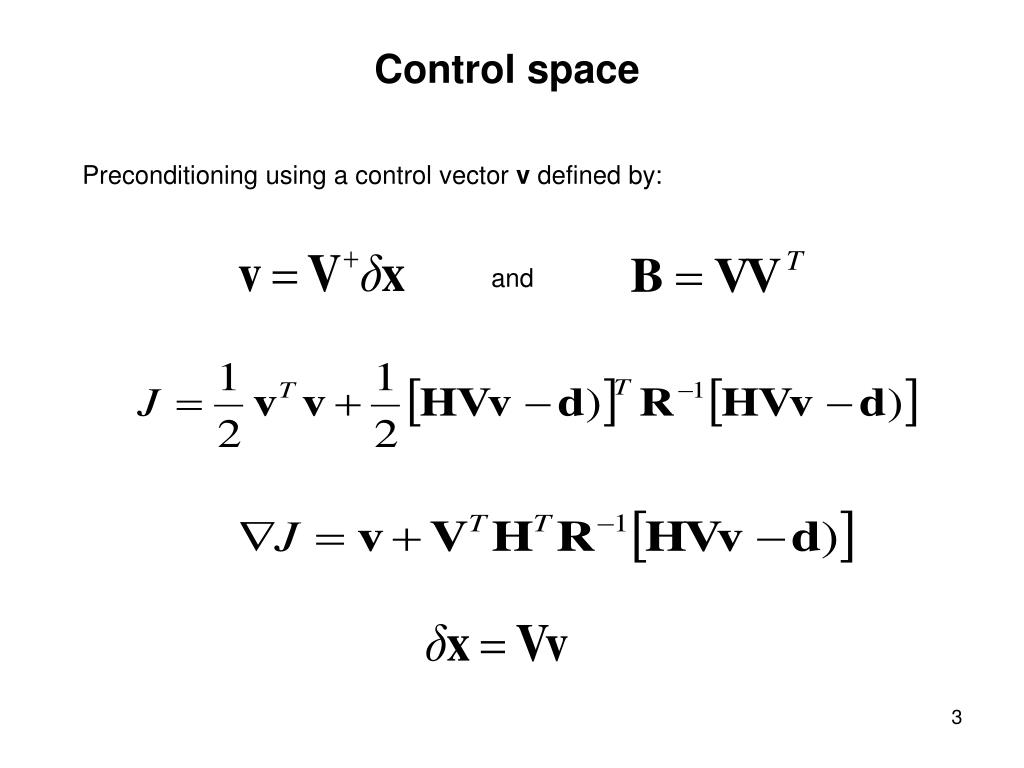 Control space

Preconditioning using a control vector **v** defined by:

$\mathbf{v} = \mathbf{V}^{+}\delta\mathbf{x}$ and $\mathbf{B} = \mathbf{V}\mathbf{V}^{T}$

$J = \frac{1}{2}\mathbf{v}^{T}\mathbf{v} + \frac{1}{2}\left[\mathbf{HVv} - \mathbf{d})\right]^{T}\mathbf{R}^{-1}\left[\mathbf{HVv} - \mathbf{d})\right]$

$\nabla J = \mathbf{v} + \mathbf{V}^{T}\mathbf{H}^{T}\mathbf{R}^{-1}\left[\mathbf{HVv} - \mathbf{d})\right]$

$\delta\mathbf{x} = \mathbf{V}\mathbf{v}$

3